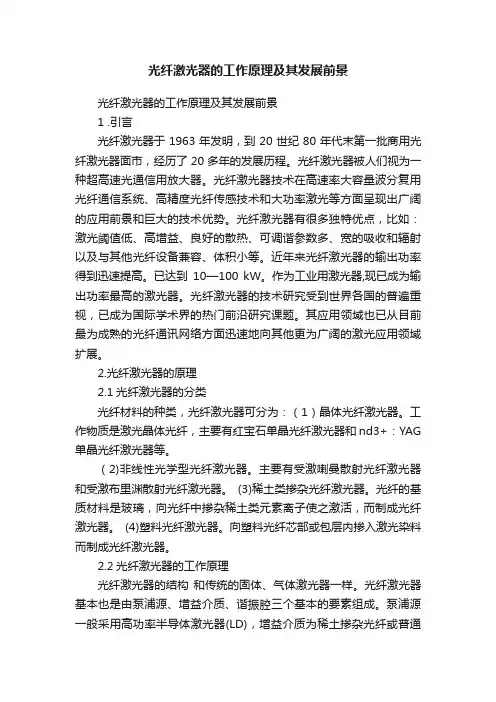 光纤激光器的工作原理及其发展前景

光纤激光器的工作原理及其发展前景

1 .引言

光纤激光器于 1963 年发明，到 20 世纪 80 年代末第一批商用光纤激光器面市，经历了 20 多年的发展历程。光纤激光器被人们视为一种超高速光通信用放大器。光纤激光器技术在高速率大容量波分复用光纤通信系统、高精度光纤传感技术和大功率激光等方面呈现出广阔的应用前景和巨大的技术优势。光纤激光器有很多独特优点，比如：激光阈值低、高增益、良好的散热、可调谐参数多、宽的吸收和辐射以及与其他光纤设备兼容、体积小等。近年来光纤激光器的输出功率得到迅速提高。已达到 10—100 kW。作为工业用激光器,现已成为输出功率最高的激光器。光纤激光器的技术研究受到世界各国的普遍重视，已成为国际学术界的热门前沿研究课题。其应用领域也已从目前最为成熟的光纤通讯网络方面迅速地向其他更为广阔的激光应用领域扩展。

2.光纤激光器的原理

2.1 光纤激光器的分类

光纤材料的种类，光纤激光器可分为：（1）晶体光纤激光器。工作物质是激光晶体光纤，主要有红宝石单晶光纤激光器和 nd3+：YAG 单晶光纤激光器等。

（2)非线性光学型光纤激光器。主要有受激喇曼散射光纤激光器和受激布里渊散射光纤激光器。 (3)稀土类掺杂光纤激光器。光纤的基质材料是玻璃，向光纤中掺杂稀土类元素离子使之激活，而制成光纤激光器。 (4)塑料光纤激光器。向塑料光纤芯部或包层内掺入激光染料而制成光纤激光器。

2.2 光纤激光器的工作原理

光纤激光器的结构 和传统的固体、气体激光器一样。光纤激光器基本也是由泵浦源、增益介质、谐振腔三个基本的要素组成。泵浦源一般采用高功率半导体激光器(LD)，增益介质为稀土掺杂光纤或普通